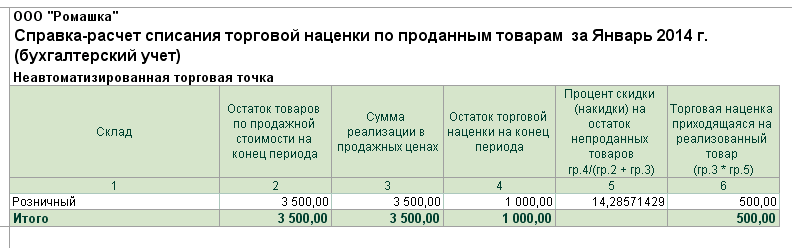 ООО "Ромашка"
Справка-расчет списания торговой наценки по проданным товарам за Январь 2014 г. (бухгалтерский учет)
Неавтоматизированная торговая точка

| Склад | Остаток товаров по продажной стоимости на конец периода | Сумма реализации в продажных ценах | Остаток торговой наценки на конец периода | Процент скидки (накидки) на остаток непроданных товаров гр.4/(гр.2 + гр.3) | Торговая наценка приходящаяся на реализованный товар (гр.3 * гр.5) |
|---|---|---|---|---|---|
| 1 | 2 | 3 | 4 | 5 | 6 |
| Розничный | 3 500,00 | 3 500,00 | 1 000,00 | 14,28571429 | 500,00 |
| Итого | 3 500,00 | 3 500,00 | 1 000,00 | | 500,00 |